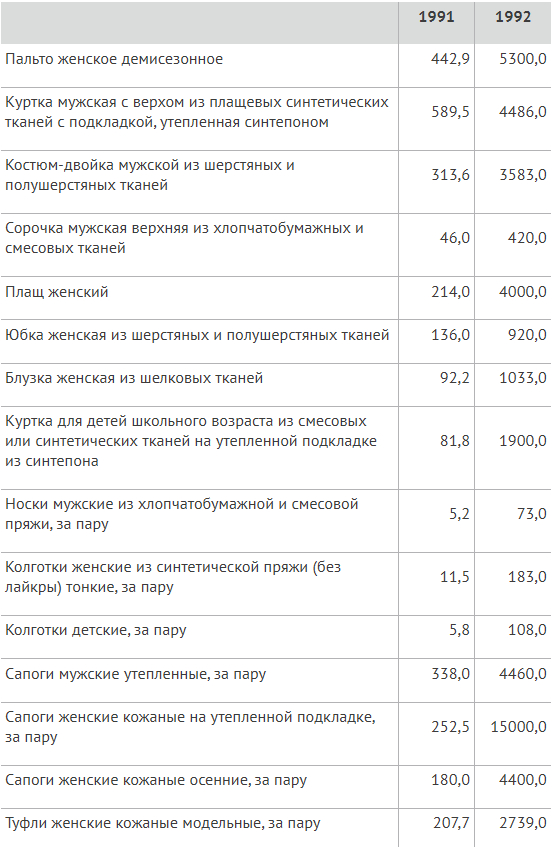 |  | 1991 | 1992 |
|---|---|---|
| Пальто женское демисезонное | 442,9 | 5300,0 |
| Куртка мужская с верхом из плащевых синтетических тканей с подкладкой, утепленная синтепоном | 589,5 | 4486,0 |
| Костюм-двойка мужской из шерстяных и полушерстяных тканей | 313,6 | 3583,0 |
| Сорочка мужская верхняя из хлопчатобумажных и смесовых тканей | 46,0 | 420,0 |
| Плащ женский | 214,0 | 4000,0 |
| Юбка женская из шерстяных и полушерстяных тканей | 136,0 | 920,0 |
| Блузка женская из шелковых тканей | 92,2 | 1033,0 |
| Куртка для детей школьного возраста из смесовых или синтетических тканей на утепленной подкладке из синтепона | 81,8 | 1900,0 |
| Носки мужские из хлопчатобумажной и смесовой пряжи, за пару | 5,2 | 73,0 |
| Колготки женские из синтетической пряжи (без лайкры) тонкие, за пару | 11,5 | 183,0 |
| Колготки детские, за пару | 5,8 | 108,0 |
| Сапоги мужские утепленные, за пару | 338,0 | 4460,0 |
| Сапоги женские кожаные на утепленной подкладке, за пару | 252,5 | 15000,0 |
| Сапоги женские кожаные осенние, за пару | 180,0 | 4400,0 |
| Туфли женские кожаные модельные, за пару | 207,7 | 2739,0 |